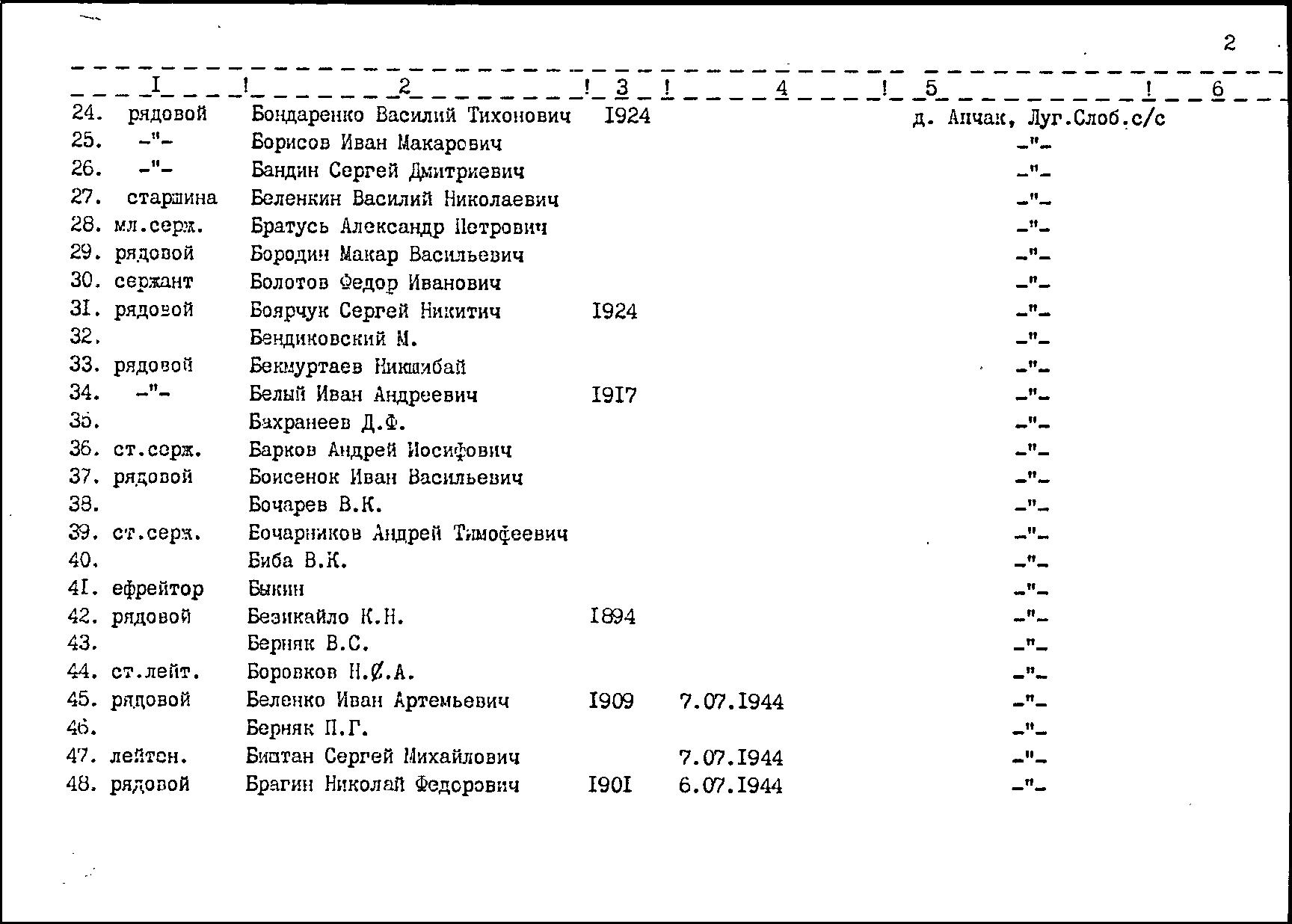 2

| I | 2 | 3 | 4 | 5 | 6 |
|---|---|---|---|---|---|
| 24. рядовой | Бондаренко Василий Тихонович | I924 | | д. Анчак, Луг.Слоб.с/с | |
| 25. -"- | Борисов Иван Макарович | | | -"- | |
| 26. -"- | Бандин Сергей Дмитриевич | | | -"- | |
| 27. старшина | Беленкин Василий Николаевич | | | -"- | |
| 28. мл.серж. | Братусь Александр Петрович | | | -"- | |
| 29. рядовой | Бородин Макар Васильевич | | | -"- | |
| 30. сержант | Болотов Федор Иванович | | | -"- | |
| 3I. рядовой | Боярчук Сергей Никитич | I924 | | -"- | |
| 32. | Бендиковский М. | | | -"- | |
| 33. рядовой | Бекмуртаев Никшибай | | | -"- | |
| 34. -"- | Белый Иван Андреевич | I9I7 | | -"- | |
| 35. | Бахранеев Д.Ф. | | | -"- | |
| 36. ст.серж. | Барков Андрей Иосифович | | | -"- | |
| 37. рядовой | Боисенок Иван Васильевич | | | -"- | |
| 38. | Бочарев В.К. | | | -"- | |
| 39. ст.серж. | Бочарников Андрей Тимофеевич | | | -"- | |
| 40. | Биба В.К. | | | -"- | |
| 4I. ефрейтор | Быкин | | | -"- | |
| 42. рядовой | Безикайло К.Н. | I894 | | -"- | |
| 43. | Берняк В.С. | | | -"- | |
| 44. ст.лейт. | Боровков Н.Ø.А. | | | -"- | |
| 45. рядовой | Беленко Иван Артемьевич | I909 | 7.07.I944 | -"- | |
| 46. | Берняк П.Г. | | | -"- | |
| 47. лейтен. | Биштан Сергей Михайлович | | 7.07.I944 | -"- | |
| 48. рядовой | Брагин Николай Федорович | I90I | 6.07.I944 | -"- | |